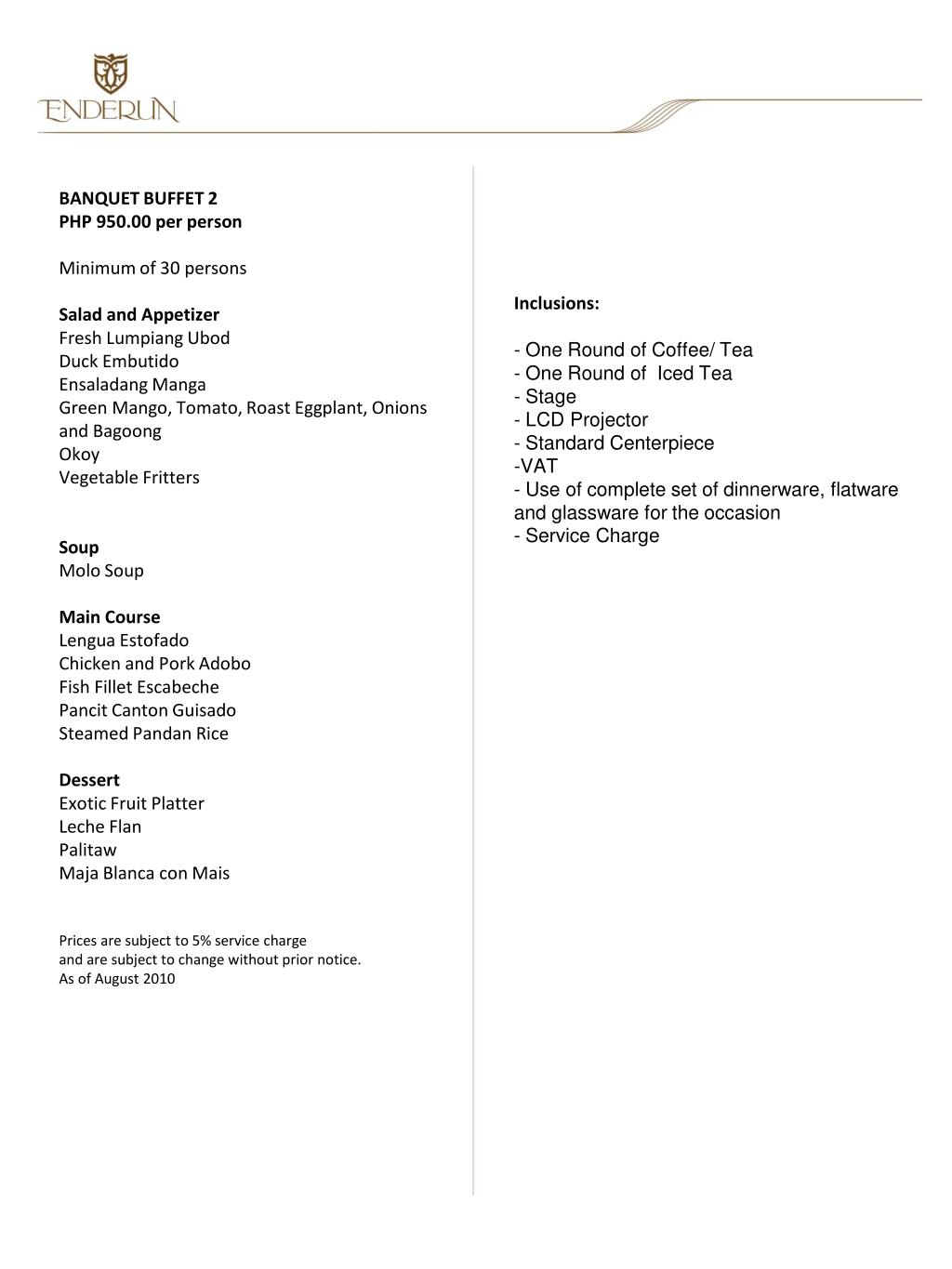 ENDERUN

BANQUET BUFFET 2
PHP 950.00 per person

Minimum of 30 persons

Salad and Appetizer
Fresh Lumpiang Ubod
Duck Embutido
Ensaladang Manga
Green Mango, Tomato, Roast Eggplant, Onions and Bagoong
Okoy
Vegetable Fritters

Soup
Molo Soup

Main Course
Lengua Estofado
Chicken and Pork Adobo
Fish Fillet Escabeche
Pancit Canton Guisado
Steamed Pandan Rice

Dessert
Exotic Fruit Platter
Leche Flan
Palitaw
Maja Blanca con Mais

Prices are subject to 5% service charge
and are subject to change without prior notice.
As of August 2010

Inclusions:

- One Round of Coffee/ Tea
- One Round of Iced Tea
- Stage
- LCD Projector
- Standard Centerpiece
-VAT
- Use of complete set of dinnerware, flatware and glassware for the occasion
- Service Charge